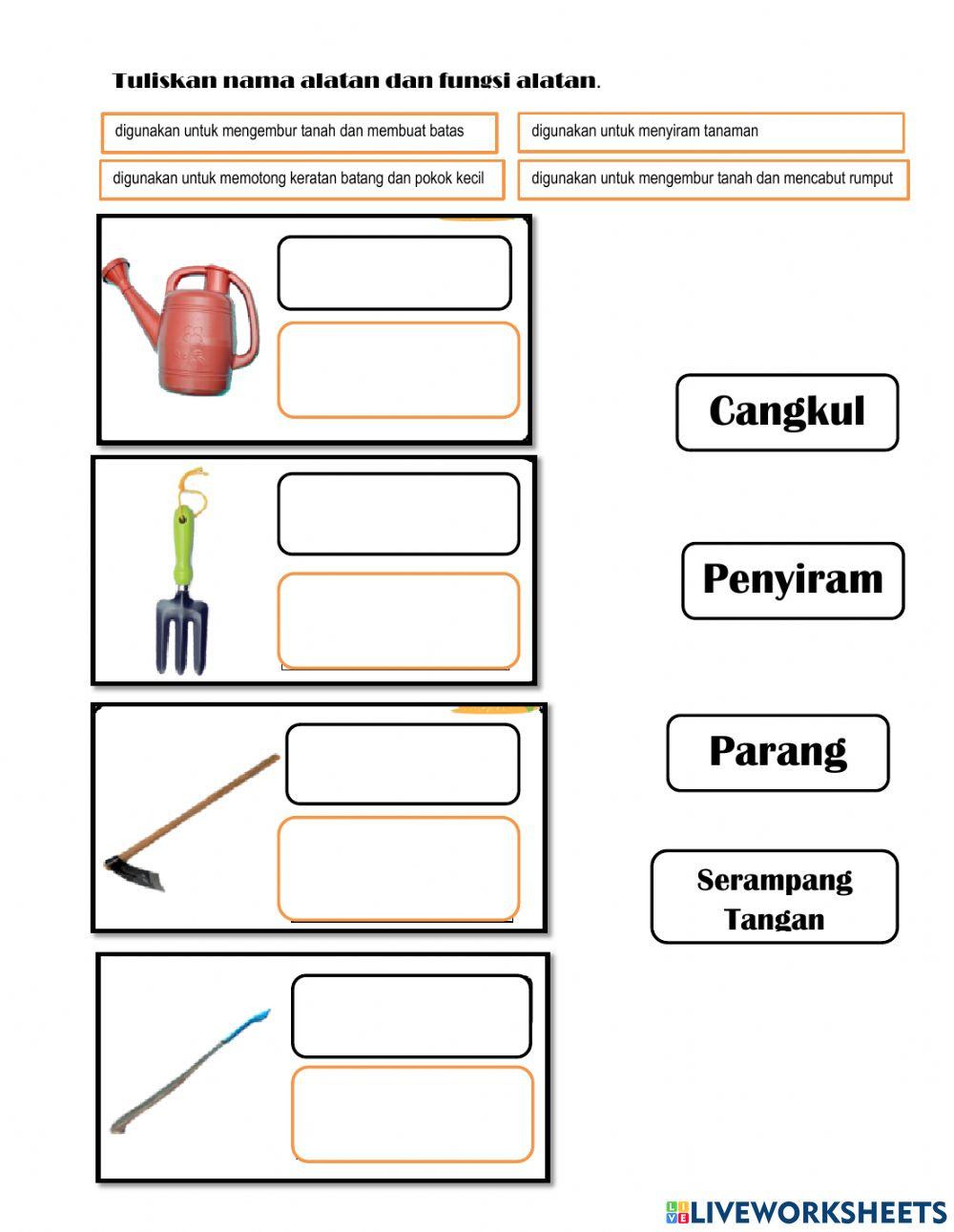 Tuliskan nama alatan dan fungsi alatan.

digunakan untuk mengembur tanah dan membuat batas

digunakan untuk menyiram tanaman

digunakan untuk memotong keratan batang dan pokok kecil

digunakan untuk mengembur tanah dan mencabut rumput

Cangkul

Penyiram

Parang

Serampang Tangan

LIVEWORKSHEETS